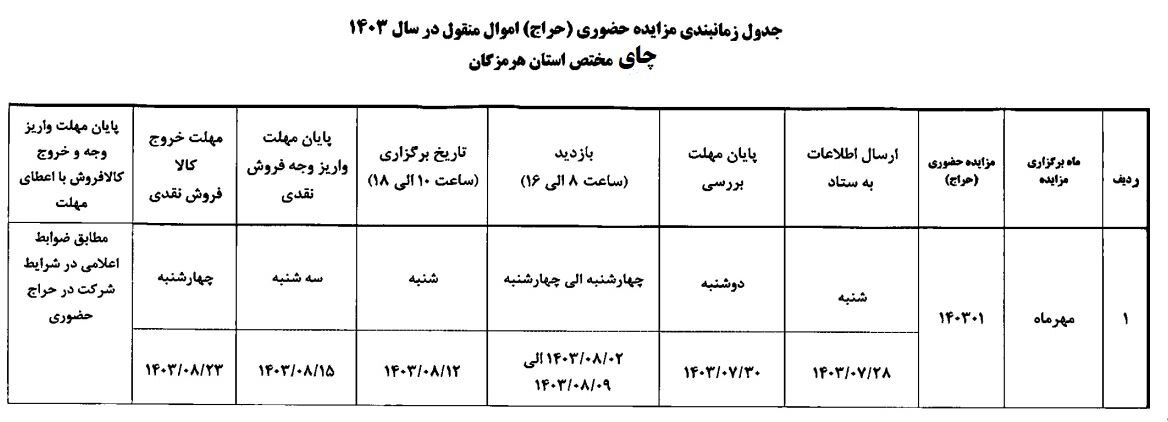 جدول زمانبندی مزایده حضوری (حراج) اموال منقول در سال ۱۴۰۳
چای مختص استان هرمزگان

| ردیف | ماه برگزاری مزایده | مزایده حضوری (حراج) | ارسال اطلاعات به ستاد | پایان مهلت بررسی | بازدید (ساعت ۸ الی ۱۶) | تاریخ برگزاری (ساعت ۱۰ الی ۱۸) | پایان مهلت واریز وجه فروش نقدی | مهلت خروج کالا فروش نقدی | پایان مهلت واریز وجه و خروج کالافروش با اعطای مهلت |
|---|---|---|---|---|---|---|---|---|---|
| ۱ | مهرماه | ۱۴۰۳۰۱ | شنبه | دوشنبه | چهارشنبه الی چهارشنبه | شنبه | سه شنبه | چهارشنبه | مطابق ضوابط اعلامی در شرایط شرکت در حراج حضوری |
| | | | ۱۴۰۳/۰۷/۲۸ | ۱۴۰۳/۰۷/۳۰ | ۱۴۰۳/۰۸/۰۲ الی ۱۴۰۳/۰۸/۰۹ | ۱۴۰۳/۰۸/۱۲ | ۱۴۰۳/۰۸/۱۵ | ۱۴۰۳/۰۸/۲۳ | |